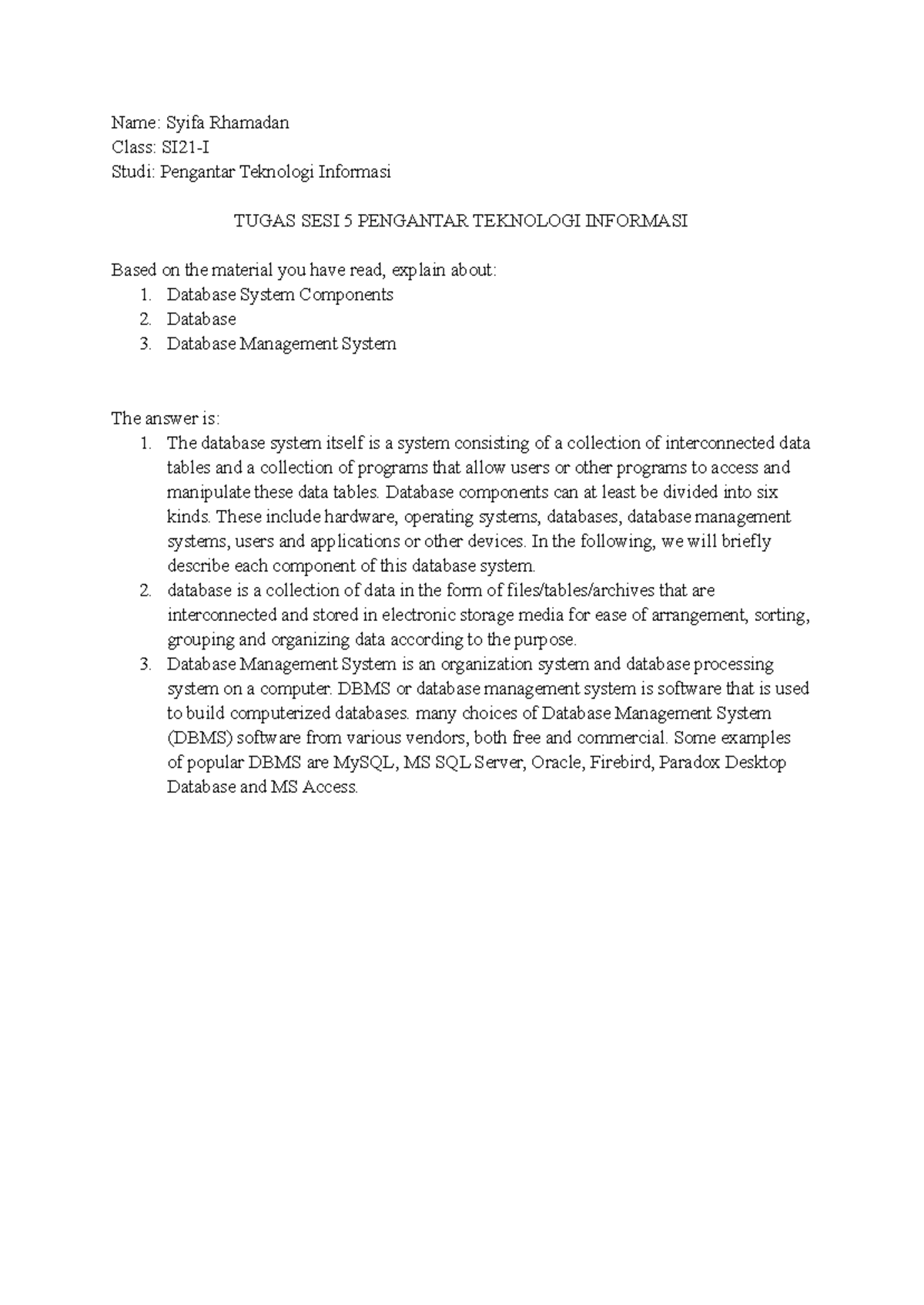 Name: Syifa Rhamadan
Class: SI21-I
Studi: Pengantar Teknologi Informasi

TUGAS SESI 5 PENGANTAR TEKNOLOGI INFORMASI

Based on the material you have read, explain about:
1. Database System Components
2. Database
3. Database Management System

The answer is:
1. The database system itself is a system consisting of a collection of interconnected data tables and a collection of programs that allow users or other programs to access and manipulate these data tables. Database components can at least be divided into six kinds. These include hardware, operating systems, databases, database management systems, users and applications or other devices. In the following, we will briefly describe each component of this database system.
2. database is a collection of data in the form of files/tables/archives that are interconnected and stored in electronic storage media for ease of arrangement, sorting, grouping and organizing data according to the purpose.
3. Database Management System is an organization system and database processing system on a computer. DBMS or database management system is software that is used to build computerized databases. many choices of Database Management System (DBMS) software from various vendors, both free and commercial. Some examples of popular DBMS are MySQL, MS SQL Server, Oracle, Firebird, Paradox Desktop Database and MS Access.